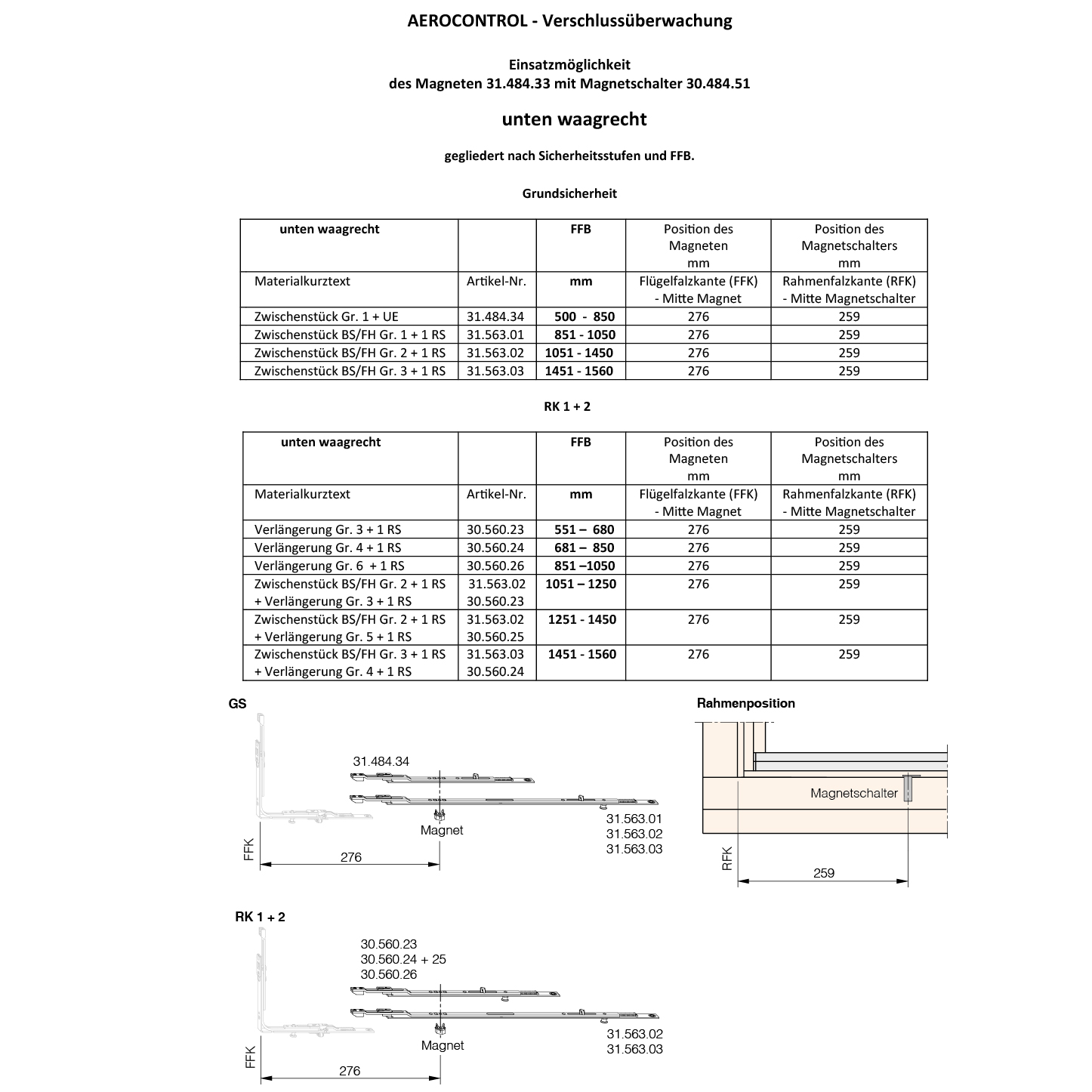 AEROCONTROL - Verschlussüberwachung

Einsatzmöglichkeit
des Magneten 31.484.33 mit Magnetschalter 30.484.51

unten waagrecht

gegliedert nach Sicherheitsstufen und FFB.

Grundsicherheit

| unten waagrecht | | FFB | Position des Magneten mm | Position des Magnetschalters mm |
|---|---|---|---|---|
| Materialkurztext | Artikel-Nr. | mm | Flügelfalzkante (FFK) - Mitte Magnet | Rahmenfalzkante (RFK) - Mitte Magnetschalter |
| Zwischenstück Gr. 1 + UE | 31.484.34 | 500 - 850 | 276 | 259 |
| Zwischenstück BS/FH Gr. 1 + 1 RS | 31.563.01 | 851 - 1050 | 276 | 259 |
| Zwischenstück BS/FH Gr. 2 + 1 RS | 31.563.02 | 1051 - 1450 | 276 | 259 |
| Zwischenstück BS/FH Gr. 3 + 1 RS | 31.563.03 | 1451 - 1560 | 276 | 259 |

RK 1 + 2

| unten waagrecht | | FFB | Position des Magneten mm | Position des Magnetschalters mm |
|---|---|---|---|---|
| Materialkurztext | Artikel-Nr. | mm | Flügelfalzkante (FFK) - Mitte Magnet | Rahmenfalzkante (RFK) - Mitte Magnetschalter |
| Verlängerung Gr. 3 + 1 RS | 30.560.23 | 551 – 680 | 276 | 259 |
| Verlängerung Gr. 4 + 1 RS | 30.560.24 | 681 – 850 | 276 | 259 |
| Verlängerung Gr. 6 + 1 RS | 30.560.26 | 851 –1050 | 276 | 259 |
| Zwischenstück BS/FH Gr. 2 + 1 RS + Verlängerung Gr. 3 + 1 RS | 31.563.02 30.560.23 | 1051 – 1250 | 276 | 259 |
| Zwischenstück BS/FH Gr. 2 + 1 RS + Verlängerung Gr. 5 + 1 RS | 31.563.02 30.560.25 | 1251 - 1450 | 276 | 259 |
| Zwischenstück BS/FH Gr. 3 + 1 RS + Verlängerung Gr. 4 + 1 RS | 31.563.03 30.560.24 | 1451 - 1560 | 276 | 259 |

GS

31.484.34
Magnet
31.563.01
31.563.02
31.563.03
FFK
276

Rahmenposition

Magnetschalter
RFK
259

RK 1 + 2

30.560.23
30.560.24 + 25
30.560.26
Magnet
31.563.02
31.563.03
FFK
276